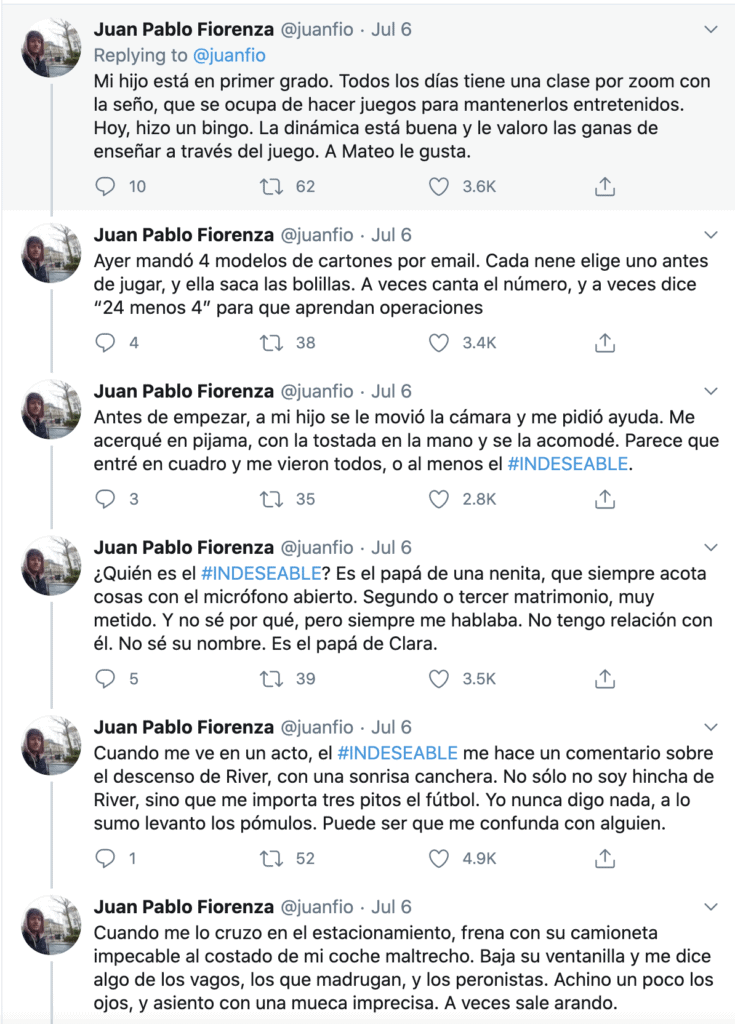 Juan Pablo Fiorenza @juanfio · Jul 6
Replying to @juanfio
Mi hijo está en primer grado. Todos los días tiene una clase por zoom con la seño, que se ocupa de hacer juegos para mantenerlos entretenidos. Hoy, hizo un bingo. La dinámica está buena y le valoro las ganas de enseñar a través del juego. A Mateo le gusta.

10 62 3.6K

Juan Pablo Fiorenza @juanfio · Jul 6
Ayer mandó 4 modelos de cartones por email. Cada nene elige uno antes de jugar, y ella saca las bolillas. A veces canta el número, y a veces dice "24 menos 4" para que aprendan operaciones

4 38 3.4K

Juan Pablo Fiorenza @juanfio · Jul 6
Antes de empezar, a mi hijo se le movió la cámara y me pidió ayuda. Me acerqué en pijama, con la tostada en la mano y se la acomodé. Parece que entré en cuadro y me vieron todos, o al menos el #INDESEABLE.

3 35 2.8K

Juan Pablo Fiorenza @juanfio · Jul 6
¿Quién es el #INDESEABLE? Es el papá de una nenita, que siempre acota cosas con el micrófono abierto. Segundo o tercer matrimonio, muy metido. Y no sé por qué, pero siempre me hablaba. No tengo relación con él. No sé su nombre. Es el papá de Clara.

5 39 3.5K

Juan Pablo Fiorenza @juanfio · Jul 6
Cuando me ve en un acto, el #INDESEABLE me hace un comentario sobre el descenso de River, con una sonrisa canchera. No sólo no soy hincha de River, sino que me importa tres pitos el fútbol. Yo nunca digo nada, a lo sumo levanto los pómulos. Puede ser que me confunda con alguien.

1 52 4.9K

Juan Pablo Fiorenza @juanfio · Jul 6
Cuando me lo cruzo en el estacionamiento, frena con su camioneta impecable al costado de mi coche maltrecho. Baja su ventanilla y me dice algo de los vagos, los que madrugan, y los peronistas. Achino un poco los ojos, y asiento con una mueca imprecisa. A veces sale arando.